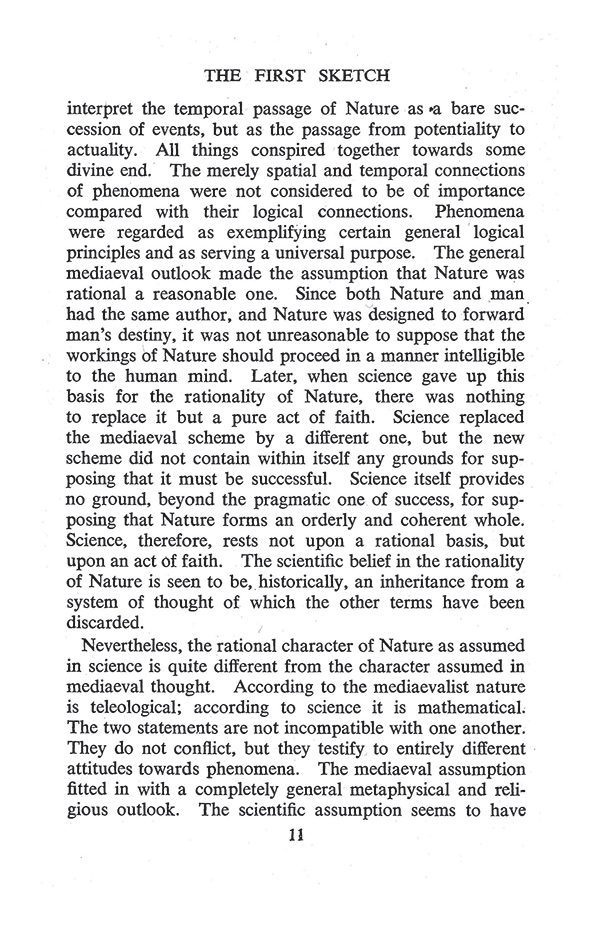 THE FIRST SKETCH

interpret the temporal passage of Nature as a bare succession of events, but as the passage from potentiality to actuality. All things conspired together towards some divine end. The merely spatial and temporal connections of phenomena were not considered to be of importance compared with their logical connections. Phenomena were regarded as exemplifying certain general logical principles and as serving a universal purpose. The general mediaeval outlook made the assumption that Nature was rational a reasonable one. Since both Nature and man had the same author, and Nature was designed to forward man's destiny, it was not unreasonable to suppose that the workings of Nature should proceed in a manner intelligible to the human mind. Later, when science gave up this basis for the rationality of Nature, there was nothing to replace it but a pure act of faith. Science replaced the mediaeval scheme by a different one, but the new scheme did not contain within itself any grounds for supposing that it must be successful. Science itself provides no ground, beyond the pragmatic one of success, for supposing that Nature forms an orderly and coherent whole. Science, therefore, rests not upon a rational basis, but upon an act of faith. The scientific belief in the rationality of Nature is seen to be, historically, an inheritance from a system of thought of which the other terms have been discarded.

Nevertheless, the rational character of Nature as assumed in science is quite different from the character assumed in mediaeval thought. According to the mediaevalist nature is teleological; according to science it is mathematical. The two statements are not incompatible with one another. They do not conflict, but they testify to entirely different attitudes towards phenomena. The mediaeval assumption fitted in with a completely general metaphysical and religious outlook. The scientific assumption seems to have

11